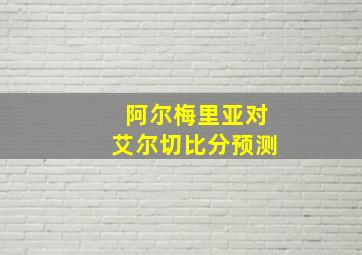 阿尔梅里亚对
艾尔切比分预测